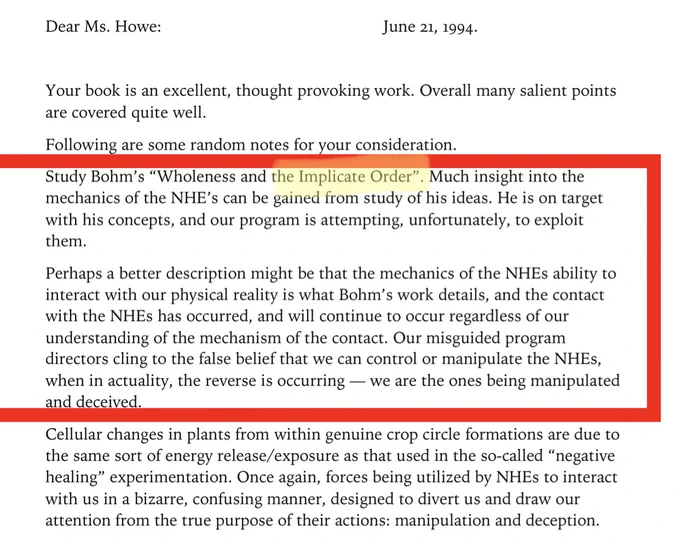 Dear Ms. Howe: June 21, 1994.

Your book is an excellent, thought provoking work. Overall many salient points are covered quite well.

Following are some random notes for your consideration.

Study Bohm's "Wholeness and the Implicate Order". Much insight into the mechanics of the NHE's can be gained from study of his ideas. He is on target with his concepts, and our program is attempting, unfortunately, to exploit them.

Perhaps a better description might be that the mechanics of the NHEs ability to interact with our physical reality is what Bohm's work details, and the contact with the NHEs has occurred, and will continue to occur regardless of our understanding of the mechanism of the contact. Our misguided program directors cling to the false belief that we can control or manipulate the NHEs, when in actuality, the reverse is occurring — we are the ones being manipulated and deceived.

Cellular changes in plants from within genuine crop circle formations are due to the same sort of energy release/exposure as that used in the so-called "negative healing" experimentation. Once again, forces being utilized by NHEs to interact with us in a bizarre, confusing manner, designed to divert us and draw our attention from the true purpose of their actions: manipulation and deception.